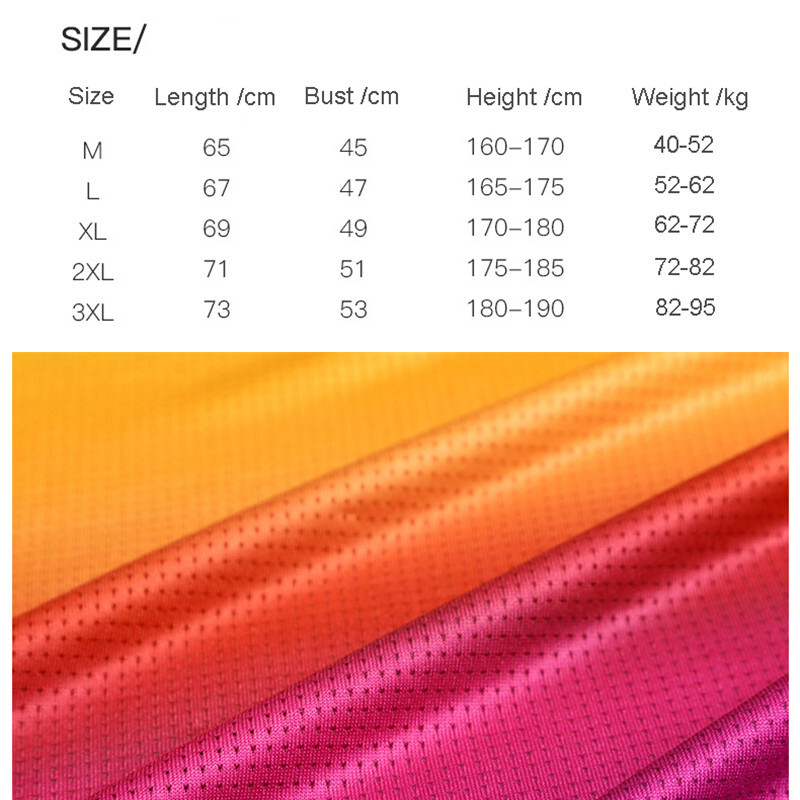 SIZE/

| Size | Length /cm | Bust /cm | Height /cm | Weight /kg |
|---|---|---|---|---|
| M | 65 | 45 | 160–170 | 40-52 |
| L | 67 | 47 | 165–175 | 52-62 |
| XL | 69 | 49 | 170–180 | 62-72 |
| 2XL | 71 | 51 | 175–185 | 72-82 |
| 3XL | 73 | 53 | 180–190 | 82-95 |